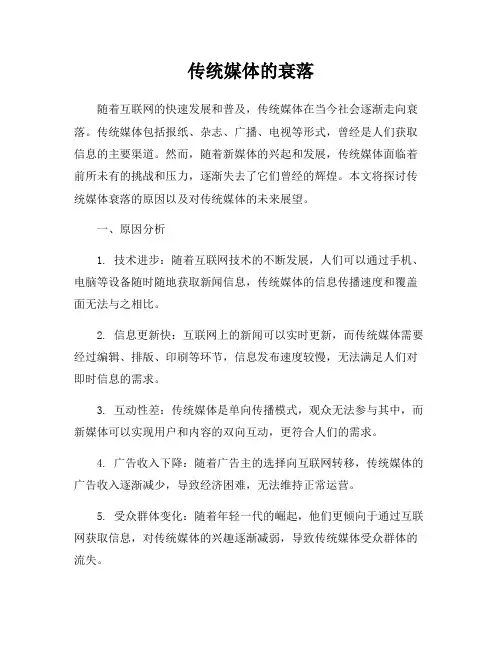 传统媒体的衰落

随着互联网的快速发展和普及，传统媒体在当今社会逐渐走向衰落。传统媒体包括报纸、杂志、广播、电视等形式，曾经是人们获取信息的主要渠道。然而，随着新媒体的兴起和发展，传统媒体面临着前所未有的挑战和压力，逐渐失去了它们曾经的辉煌。本文将探讨传统媒体衰落的原因以及对传统媒体的未来展望。

一、原因分析

1. 技术进步：随着互联网技术的不断发展，人们可以通过手机、电脑等设备随时随地获取新闻信息，传统媒体的信息传播速度和覆盖面无法与之相比。

2. 信息更新快：互联网上的新闻可以实时更新，而传统媒体需要经过编辑、排版、印刷等环节，信息发布速度较慢，无法满足人们对即时信息的需求。

3. 互动性差：传统媒体是单向传播模式，观众无法参与其中，而新媒体可以实现用户和内容的双向互动，更符合人们的需求。

4. 广告收入下降：随着广告主的选择向互联网转移，传统媒体的广告收入逐渐减少，导致经济困难，无法维持正常运营。

5. 受众群体变化：随着年轻一代的崛起，他们更倾向于通过互联网获取信息，对传统媒体的兴趣逐渐减弱，导致传统媒体受众群体的流失。